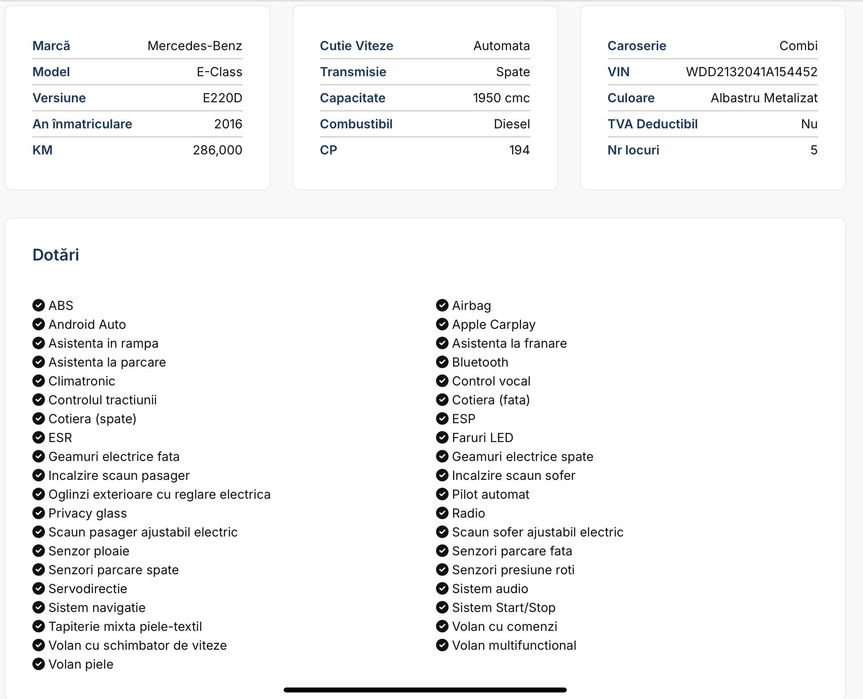 | Marcă | Mercedes-Benz |
|---|---|
| Model | E-Class |
| Versiune | E220D |
| An înmatriculare | 2016 |
| KM | 286,000 |

| Cutie Viteze | Automata |
|---|---|
| Transmisie | Spate |
| Capacitate | 1950 cmc |
| Combustibil | Diesel |
| CP | 194 |

| Caroserie | Combi |
|---|---|
| VIN | WDD2132041A154452 |
| Culoare | Albastru Metalizat |
| TVA Deductibil | Nu |
| Nr locuri | 5 |

Dotări

ABS
Android Auto
Asistenta in rampa
Asistenta la parcare
Climatronic
Controlul tractiunii
Cotiera (spate)
ESR
Geamuri electrice fata
Incalzire scaun pasager
Oglinzi exterioare cu reglare electrica
Privacy glass
Scaun pasager ajustabil electric
Senzor ploaie
Senzori parcare spate
Servodirectie
Sistem navigatie
Tapiterie mixta piele-textil
Volan cu schimbator de viteze
Volan piele

Airbag
Apple Carplay
Asistenta la franare
Bluetooth
Control vocal
Cotiera (fata)
ESP
Faruri LED
Geamuri electrice spate
Incalzire scaun sofer
Pilot automat
Radio
Scaun sofer ajustabil electric
Senzori parcare fata
Senzori presiune roti
Sistem audio
Sistem Start/Stop
Volan cu comenzi
Volan multifunctional